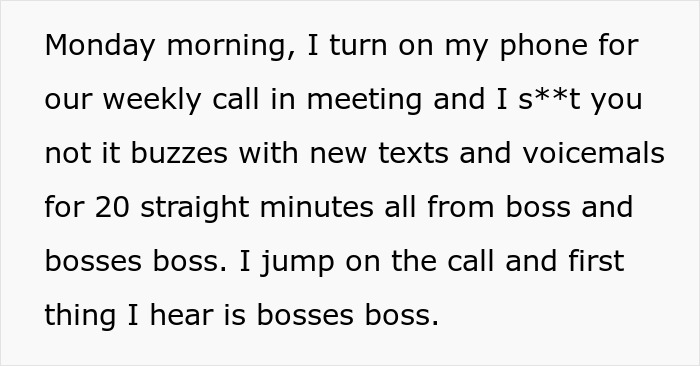 Monday morning, I turn on my phone for our weekly call in meeting and I s**t you not it buzzes with new texts and voicemals for 20 straight minutes all from boss and bosses boss. I jump on the call and first thing I hear is bosses boss.